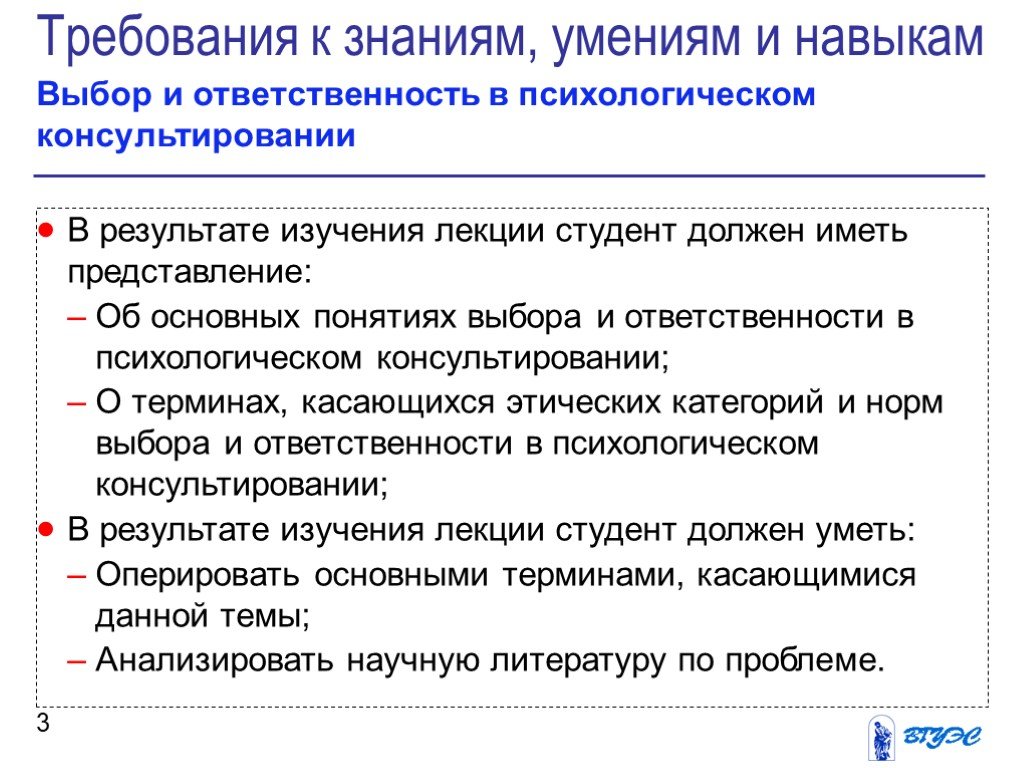 Требования к знаниям, умениям и навыкам
Выбор и ответственность в психологическом консультировании

• В результате изучения лекции студент должен иметь представление:
– Об основных понятиях выбора и ответственности в психологическом консультировании;
– О терминах, касающихся этических категорий и норм выбора и ответственности в психологическом консультировании;
• В результате изучения лекции студент должен уметь:
– Оперировать основными терминами, касающимися данной темы;
– Анализировать научную литературу по проблеме.

3

ВГУЭС